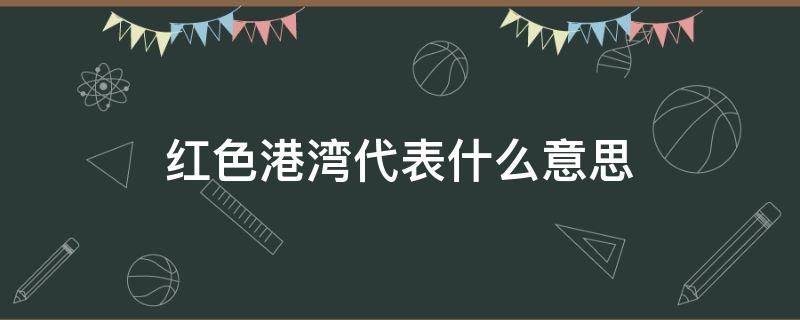 红色港湾代表什么意思